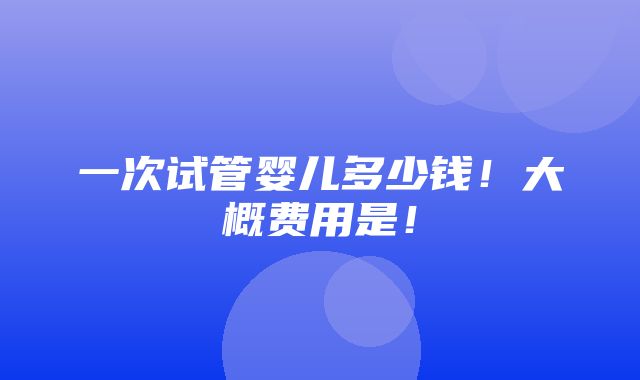 一次试管婴儿多少钱！大概费用是！